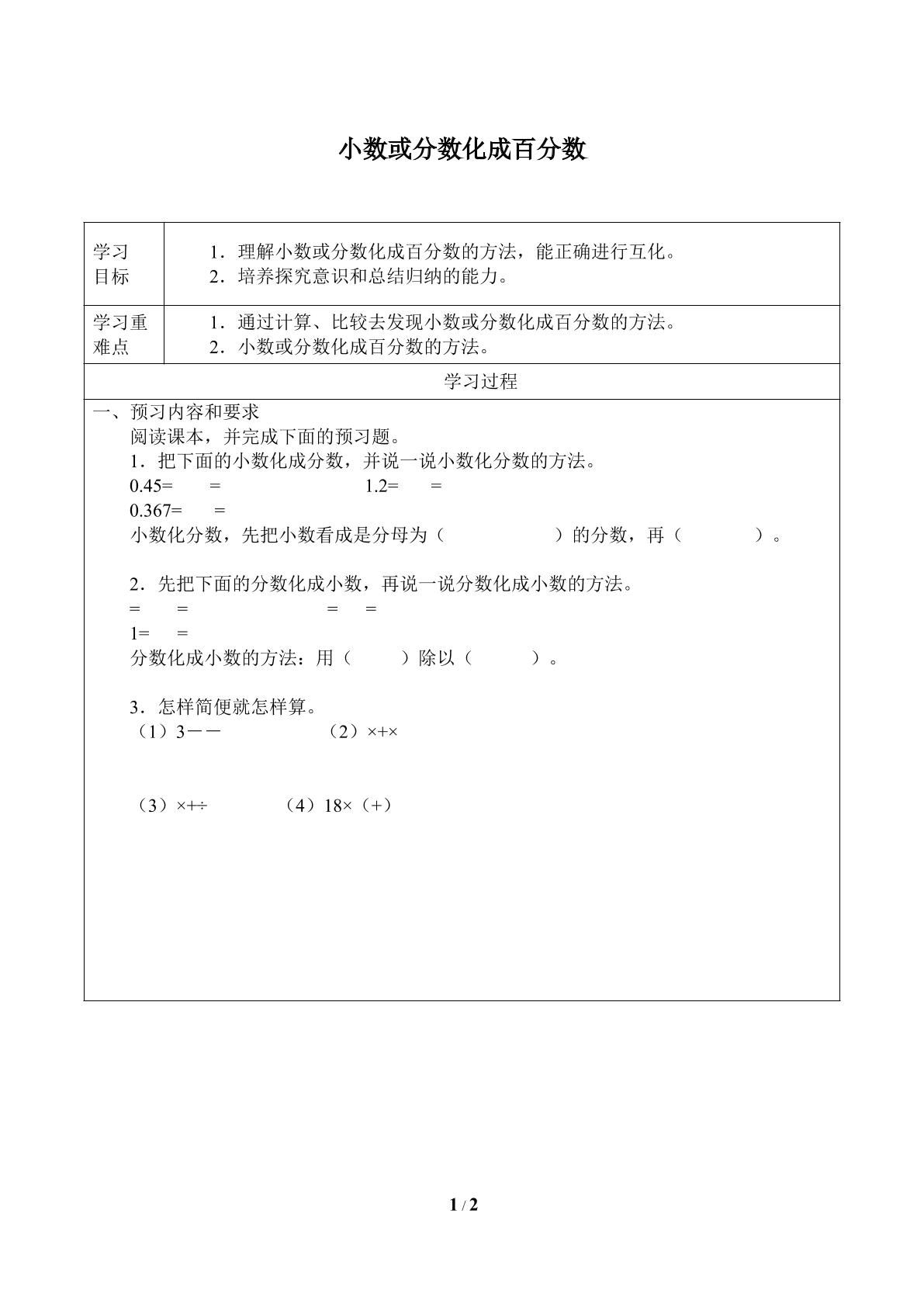 小数或分数化成百分数

学习目标

1．理解小数或分数化成百分数的方法，能正确进行互化。
2．培养探究意识和总结归纳的能力。

学习重难点

1．通过计算、比较去发现小数或分数化成百分数的方法。
2．小数或分数化成百分数的方法。

学习过程

一、预习内容和要求

阅读课本，并完成下面的预习题。

1．把下面的小数化成分数，并说一说小数化分数的方法。

0.45= =　1.2= =

0.367= =

小数化分数，先把小数看成是分母为（ ）的分数，再（ ）。

2．先把下面的分数化成小数，再说一说分数化成小数的方法。

= =　= =

1= =

分数化成小数的方法：用（ ）除以（ ）。

3．怎样简便就怎样算。

（1）3－－　（2）×+×

（3）×+÷　（4）18×（+）

1 / 2